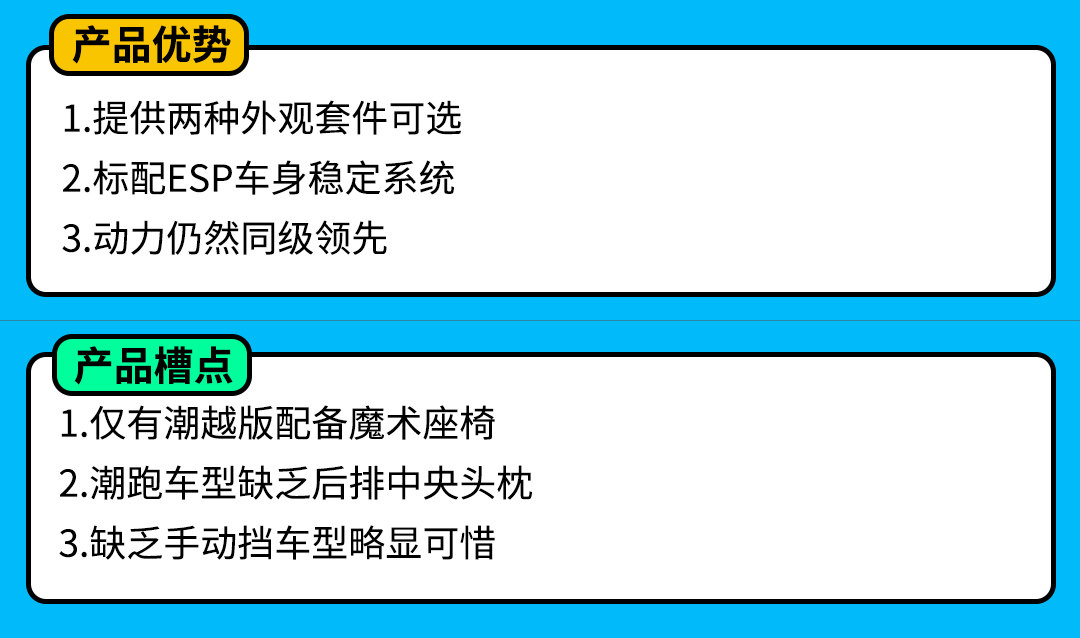 产品优势

1.提供两种外观套件可选

2.标配ESP车身稳定系统

3.动力仍然同级领先

产品槽点

1.仅有潮越版配备魔术座椅

2.潮跑车型缺乏后排中央头枕

3.缺乏手动挡车型略显可惜